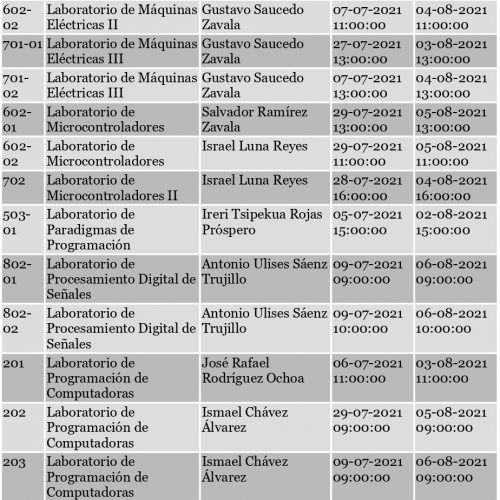 | 602-02 | Laboratorio de Máquinas Eléctricas II | Gustavo Saucedo Zavala | 07-07-2021 11:00:00 | 04-08-2021 11:00:00 |
|---|---|---|---|---|
| 701-01 | Laboratorio de Máquinas Eléctricas III | Gustavo Saucedo Zavala | 27-07-2021 13:00:00 | 03-08-2021 13:00:00 |
| 701-02 | Laboratorio de Máquinas Eléctricas III | Gustavo Saucedo Zavala | 07-07-2021 13:00:00 | 04-08-2021 13:00:00 |
| 602-01 | Laboratorio de Microcontroladores | Salvador Ramírez Zavala | 29-07-2021 13:00:00 | 05-08-2021 13:00:00 |
| 602-02 | Laboratorio de Microcontroladores | Israel Luna Reyes | 29-07-2021 11:00:00 | 05-08-2021 11:00:00 |
| 702 | Laboratorio de Microcontroladores II | Israel Luna Reyes | 28-07-2021 16:00:00 | 04-08-2021 16:00:00 |
| 503-01 | Laboratorio de Paradigmas de Programación | Ireri Tsipekua Rojas Próspero | 05-07-2021 15:00:00 | 02-08-2021 15:00:00 |
| 802-01 | Laboratorio de Procesamiento Digital de Señales | Antonio Ulises Sáenz Trujillo | 09-07-2021 09:00:00 | 06-08-2021 09:00:00 |
| 802-02 | Laboratorio de Procesamiento Digital de Señales | Antonio Ulises Sáenz Trujillo | 09-07-2021 10:00:00 | 06-08-2021 10:00:00 |
| 201 | Laboratorio de Programación de Computadoras | José Rafael Rodríguez Ochoa | 06-07-2021 11:00:00 | 03-08-2021 11:00:00 |
| 202 | Laboratorio de Programación de Computadoras | Ismael Chávez Álvarez | 29-07-2021 09:00:00 | 05-08-2021 09:00:00 |
| 203 | Laboratorio de Programación de Computadoras | Ismael Chávez Álvarez | 09-07-2021 09:00:00 | 06-08-2021 09:00:00 |